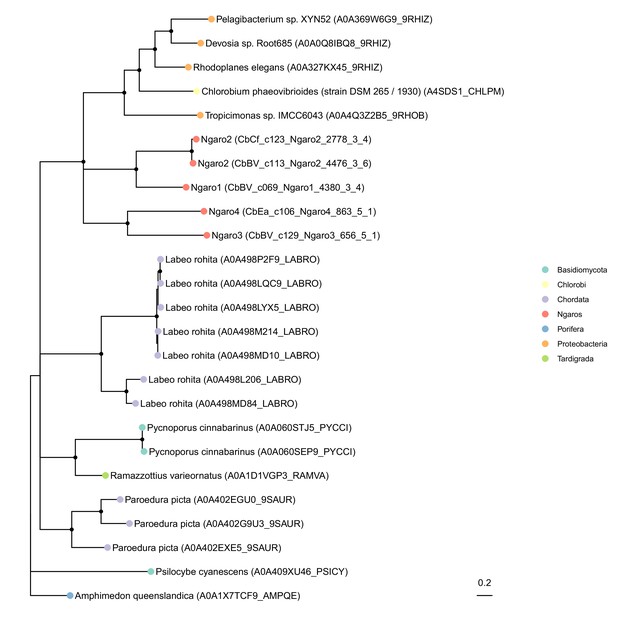 Pelagibacterium sp. XYN52 (A0A369W6G9_9RHIZ)
Devosia sp. Root685 (A0A0Q8IBQ8_9RHIZ)
Rhodoplanes elegans (A0A327KX45_9RHIZ)
Chlorobium phaeovibrioides (strain DSM 265 / 1930) (A4SDS1_CHLPM)
Tropicimonas sp. IMCC6043 (A0A4Q3Z2B5_9RHOB)
Ngaro2 (CbCf_c123_Ngaro2_2778_3_4)
Ngaro2 (CbBV_c113_Ngaro2_4476_3_6)
Ngaro1 (CbBV_c069_Ngaro1_4380_3_4)
Ngaro4 (CbEa_c106_Ngaro4_863_5_1)
Ngaro3 (CbBV_c129_Ngaro3_656_5_1)
Labeo rohita (A0A498P2F9_LABRO)
Labeo rohita (A0A498LQC9_LABRO)
Labeo rohita (A0A498LYX5_LABRO)
Labeo rohita (A0A498M214_LABRO)
Labeo rohita (A0A498MD10_LABRO)
Labeo rohita (A0A498L206_LABRO)
Labeo rohita (A0A498MD84_LABRO)
Pycnoporus cinnabarinus (A0A060STJ5_PYCCI)
Pycnoporus cinnabarinus (A0A060SEP9_PYCCI)
Ramazzottius varieornatus (A0A1D1VGP3_RAMVA)
Paroedura picta (A0A402EGU0_9SAUR)
Paroedura picta (A0A402G9U3_9SAUR)
Paroedura picta (A0A402EXE5_9SAUR)
Psilocybe cyanescens (A0A409XU46_PSICY)
Amphimedon queenslandica (A0A1X7TCF9_AMPQE)

Basidiomycota
Chlorobi
Chordata
Ngaros
Porifera
Proteobacteria
Tardigrada

0.2